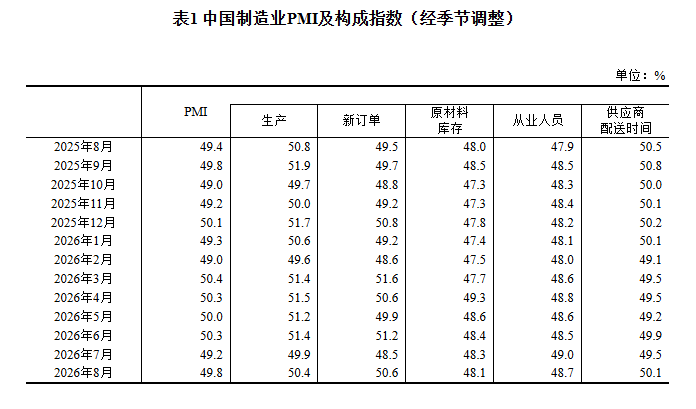 表1 中国制造业PMI及构成指数（经季节调整）

单位：%

|  | PMI | 生产 | 新订单 | 原材料库存 | 从业人员 | 供应商配送时间 |
|---|---|---|---|---|---|---|
| 2025年8月 | 49.4 | 50.8 | 49.5 | 48.0 | 47.9 | 50.5 |
| 2025年9月 | 49.8 | 51.9 | 49.7 | 48.5 | 48.5 | 50.8 |
| 2025年10月 | 49.0 | 49.7 | 48.8 | 47.3 | 48.3 | 50.0 |
| 2025年11月 | 49.2 | 50.0 | 49.2 | 47.3 | 48.4 | 50.1 |
| 2025年12月 | 50.1 | 51.7 | 50.8 | 47.8 | 48.2 | 50.2 |
| 2026年1月 | 49.3 | 50.6 | 49.2 | 47.4 | 48.1 | 50.1 |
| 2026年2月 | 49.0 | 49.6 | 48.6 | 47.5 | 48.0 | 49.1 |
| 2026年3月 | 50.4 | 51.4 | 51.6 | 47.7 | 48.6 | 49.5 |
| 2026年4月 | 50.3 | 51.5 | 50.6 | 49.3 | 48.8 | 49.5 |
| 2026年5月 | 50.0 | 51.2 | 49.9 | 48.6 | 48.6 | 49.2 |
| 2026年6月 | 50.3 | 51.4 | 51.2 | 48.4 | 48.5 | 49.9 |
| 2026年7月 | 49.2 | 49.9 | 48.5 | 48.3 | 49.0 | 49.5 |
| 2026年8月 | 49.8 | 50.4 | 50.6 | 48.1 | 48.7 | 50.1 |